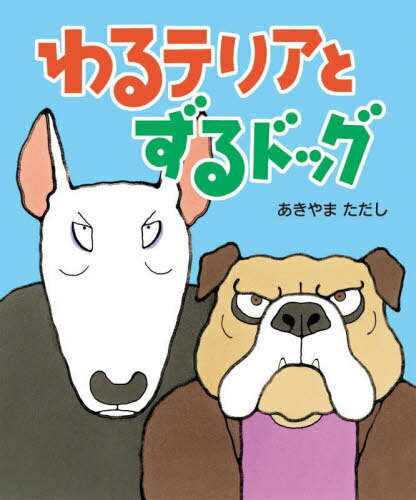 わるテリアと
ずるドッグ

あきやま ただし